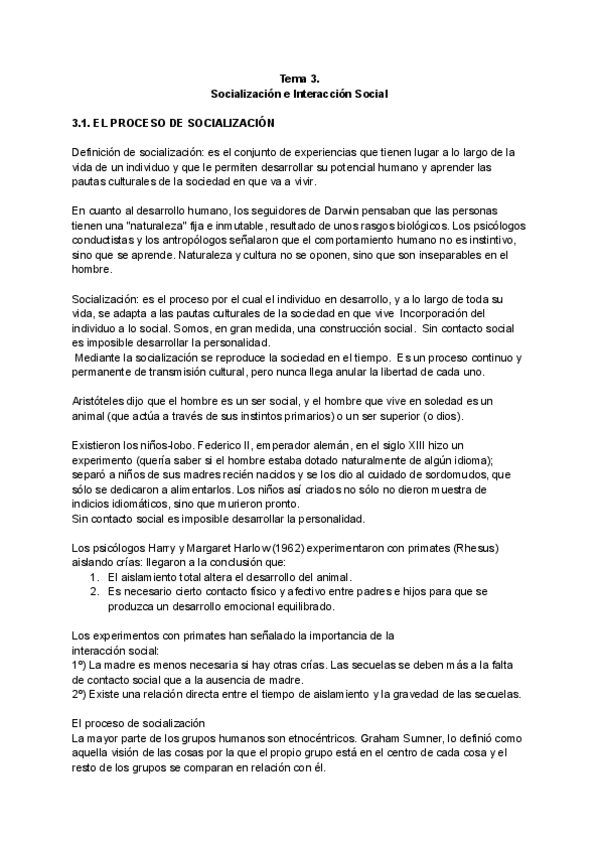 Tema 3.
Socialización e Interacción Social

3.1. EL PROCESO DE SOCIALIZACIÓN

Definición de socialización: es el conjunto de experiencias que tienen lugar a lo largo de la vida de un individuo y que le permiten desarrollar su potencial humano y aprender las pautas culturales de la sociedad en que va a vivir.

En cuanto al desarrollo humano, los seguidores de Darwin pensaban que las personas tienen una "naturaleza" fija e inmutable, resultado de unos rasgos biológicos. Los psicólogos conductistas y los antropólogos señalaron que el comportamiento humano no es instintivo, sino que se aprende. Naturaleza y cultura no se oponen, sino que son inseparables en el hombre.

Socialización: es el proceso por el cual el individuo en desarrollo, y a lo largo de toda su vida, se adapta a las pautas culturales de la sociedad en que vive Incorporación del individuo a lo social. Somos, en gran medida, una construcción social. Sin contacto social es imposible desarrollar la personalidad.
Mediante la socialización se reproduce la sociedad en el tiempo. Es un proceso continuo y permanente de transmisión cultural, pero nunca llega anular la libertad de cada uno.

Aristóteles dijo que el hombre es un ser social, y el hombre que vive en soledad es un animal (que actúa a través de sus instintos primarios) o un ser superior (o dios).

Existieron los niños-lobo. Federico II, emperador alemán, en el siglo XIII hizo un experimento (quería saber si el hombre estaba dotado naturalmente de algún idioma); separó a niños de sus madres recién nacidos y se los dio al cuidado de sordomudos, que sólo se dedicaron a alimentarlos. Los niños así criados no sólo no dieron muestra de indicios idiomáticos, sino que murieron pronto.
Sin contacto social es imposible desarrollar la personalidad.

Los psicólogos Harry y Margaret Harlow (1962) experimentaron con primates (Rhesus) aislando crías: llegaron a la conclusión que:
1. El aislamiento total altera el desarrollo del animal.
2. Es necesario cierto contacto físico y afectivo entre padres e hijos para que se produzca un desarrollo emocional equilibrado.

Los experimentos con primates han señalado la importancia de la interacción social:
1º) La madre es menos necesaria si hay otras crías. Las secuelas se deben más a la falta de contacto social que a la ausencia de madre.
2º) Existe una relación directa entre el tiempo de aislamiento y la gravedad de las secuelas.

El proceso de socialización
La mayor parte de los grupos humanos son etnocéntricos. Graham Sumner, lo definió como aquella visión de las cosas por la que el propio grupo está en el centro de cada cosa y el resto de los grupos se comparan en relación con él.